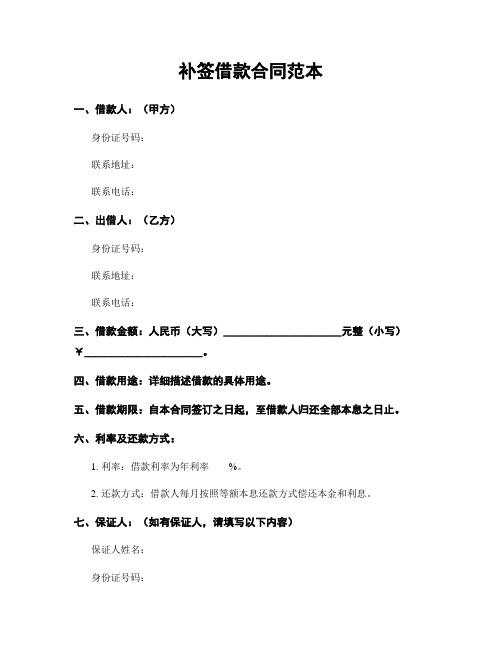 补签借款合同范本

一、借款人：（甲方）

身份证号码：

联系地址：

联系电话：

二、出借人：（乙方）

身份证号码：

联系地址：

联系电话：

三、借款金额：人民币（大写）______________________元整（小写）￥______________________。

四、借款用途：详细描述借款的具体用途。

五、借款期限：自本合同签订之日起，至借款人归还全部本息之日止。

六、利率及还款方式：

1. 利率：借款利率为年利率　　%。

2. 还款方式：借款人每月按照等额本息还款方式偿还本金和利息。

七、保证人：（如有保证人，请填写以下内容）

保证人姓名：

身份证号码：